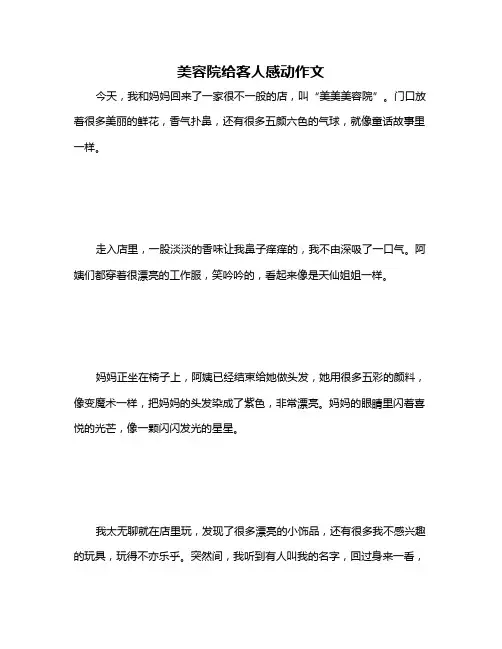 美容院给客人感动作文

今天，我和妈妈回来了一家很不一般的店，叫“美美美容院”。门口放着很多美丽的鲜花，香气扑鼻，还有很多五颜六色的气球，就像童话故事里一样。

走入店里，一股淡淡的香味让我鼻子痒痒的，我不由深吸了一口气。阿姨们都穿着很漂亮的工作服，笑吟吟的，看起来像是天仙姐姐一样。

妈妈正坐在椅子上，阿姨已经结束给她做头发，她用很多五彩的颜料，像变魔术一样，把妈妈的头发染成了紫色，非常漂亮。妈妈的眼睛里闪着喜悦的光芒，像一颗闪闪发光的星星。

我太无聊就在店里玩，发现了很多漂亮的小饰品，还有很多我不感兴趣的玩具，玩得不亦乐乎。突然间，我听到有人叫我的名字，回过身来一看，